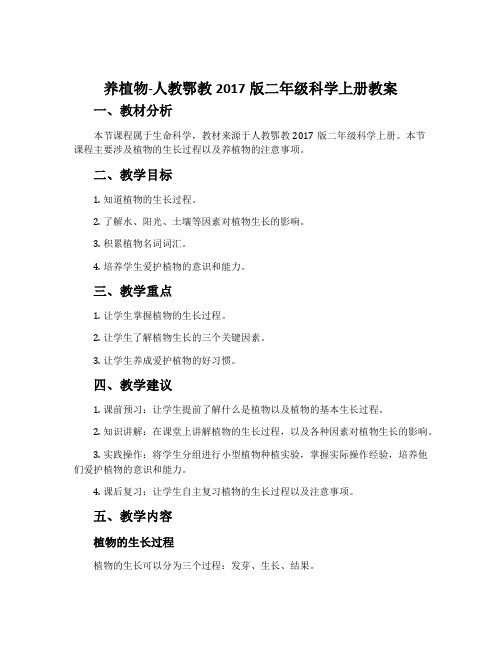 养植物-人教鄂教 2017 版二年级科学上册教案

一、教材分析

本节课程属于生命科学，教材来源于人教鄂教 2017 版二年级科学上册。本节课程主要涉及植物的生长过程以及养植物的注意事项。

二、教学目标

1. 知道植物的生长过程。

2. 了解水、阳光、土壤等因素对植物生长的影响。

3. 积累植物名词词汇。

4. 培养学生爱护植物的意识和能力。

三、教学重点

1. 让学生掌握植物的生长过程。

2. 让学生了解植物生长的三个关键因素。

3. 让学生养成爱护植物的好习惯。

四、教学建议

1. 课前预习：让学生提前了解什么是植物以及植物的基本生长过程。

2. 知识讲解：在课堂上讲解植物的生长过程，以及各种因素对植物生长的影响。

3. 实践操作：将学生分组进行小型植物种植实验，掌握实际操作经验，培养他们爱护植物的意识和能力。

4. 课后复习：让学生自主复习植物的生长过程以及注意事项。

五、教学内容

植物的生长过程

植物的生长可以分为三个过程：发芽、生长、结果。